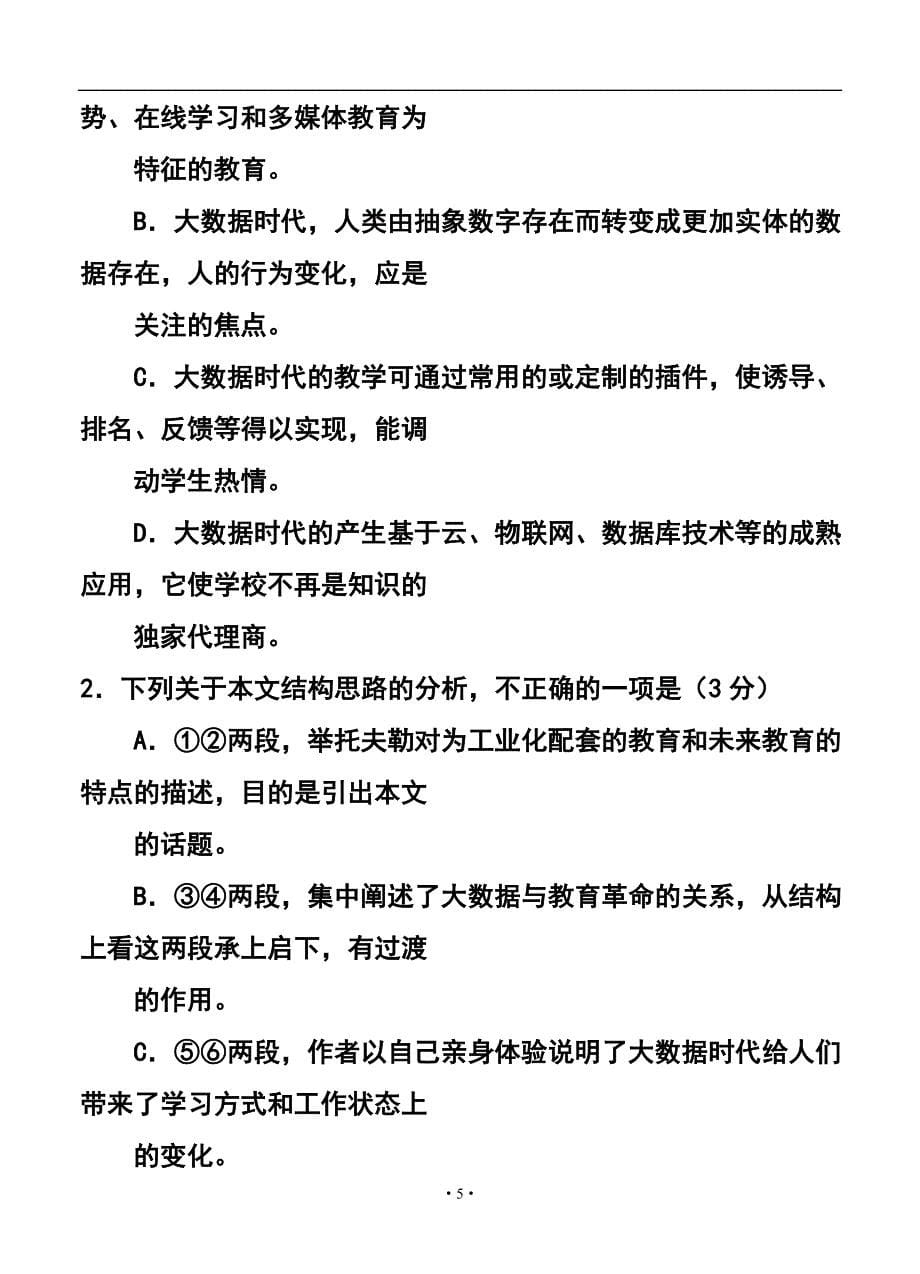 势、在线学习和多媒体教育为特征的教育。

B．大数据时代，人类由抽象数字存在而转变成更加实体的数据存在，人的行为变化，应是关注的焦点。

C．大数据时代的教学可通过常用的或定制的插件，使诱导、排名、反馈等得以实现，能调动学生热情。

D．大数据时代的产生基于云、物联网、数据库技术等的成熟应用，它使学校不再是知识的独家代理商。

2．下列关于本文结构思路的分析，不正确的一项是（3 分）

A．①②两段，举托夫勒对为工业化配套的教育和未来教育的特点的描述，目的是引出本文的话题。

B．③④两段，集中阐述了大数据与教育革命的关系，从结构上看这两段承上启下，有过渡的作用。

C．⑤⑥两段，作者以自己亲身体验说明了大数据时代给人们带来了学习方式和工作状态上的变化。

· 5 ·